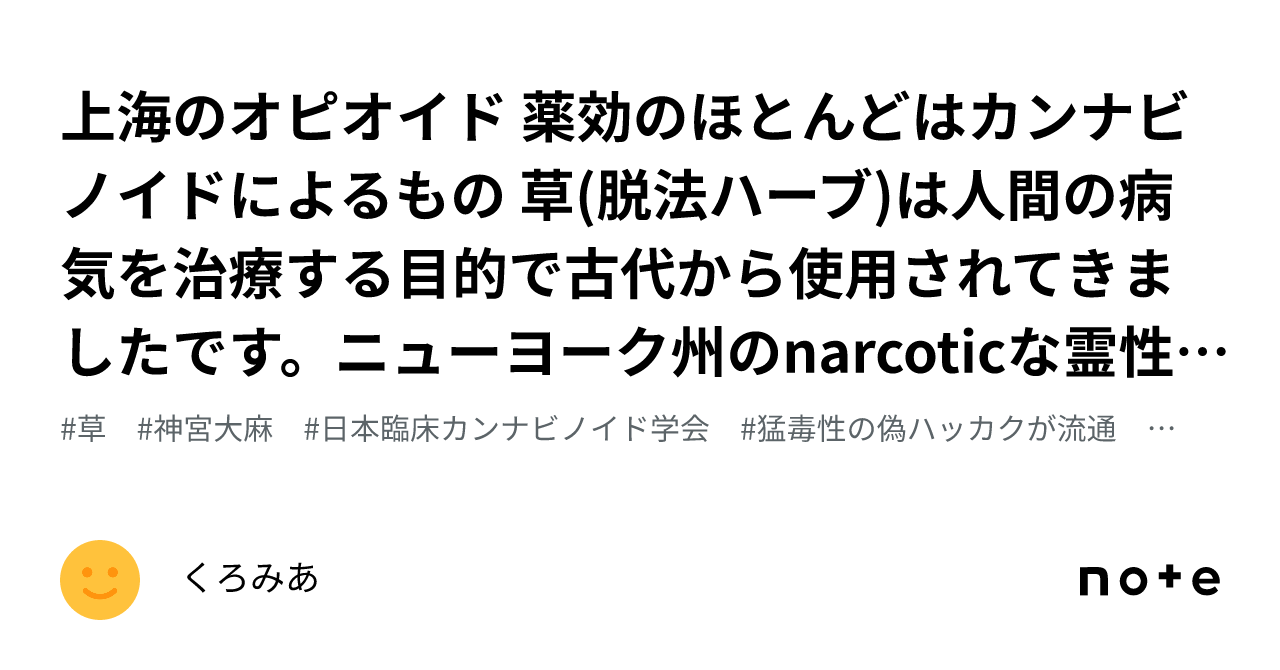 上海のオピオイド 薬効のほとんどはカンナビノイドによるもの 草(脱法ハーブ)は人間の病気を治療する目的で古代から使用されてきましたです。ニューヨーク州のnarcoticな霊性…

#草　#神宮大麻　#日本臨床カンナビノイド学会　#猛毒性の偽ハッカクが流通　…

くろみあ

note